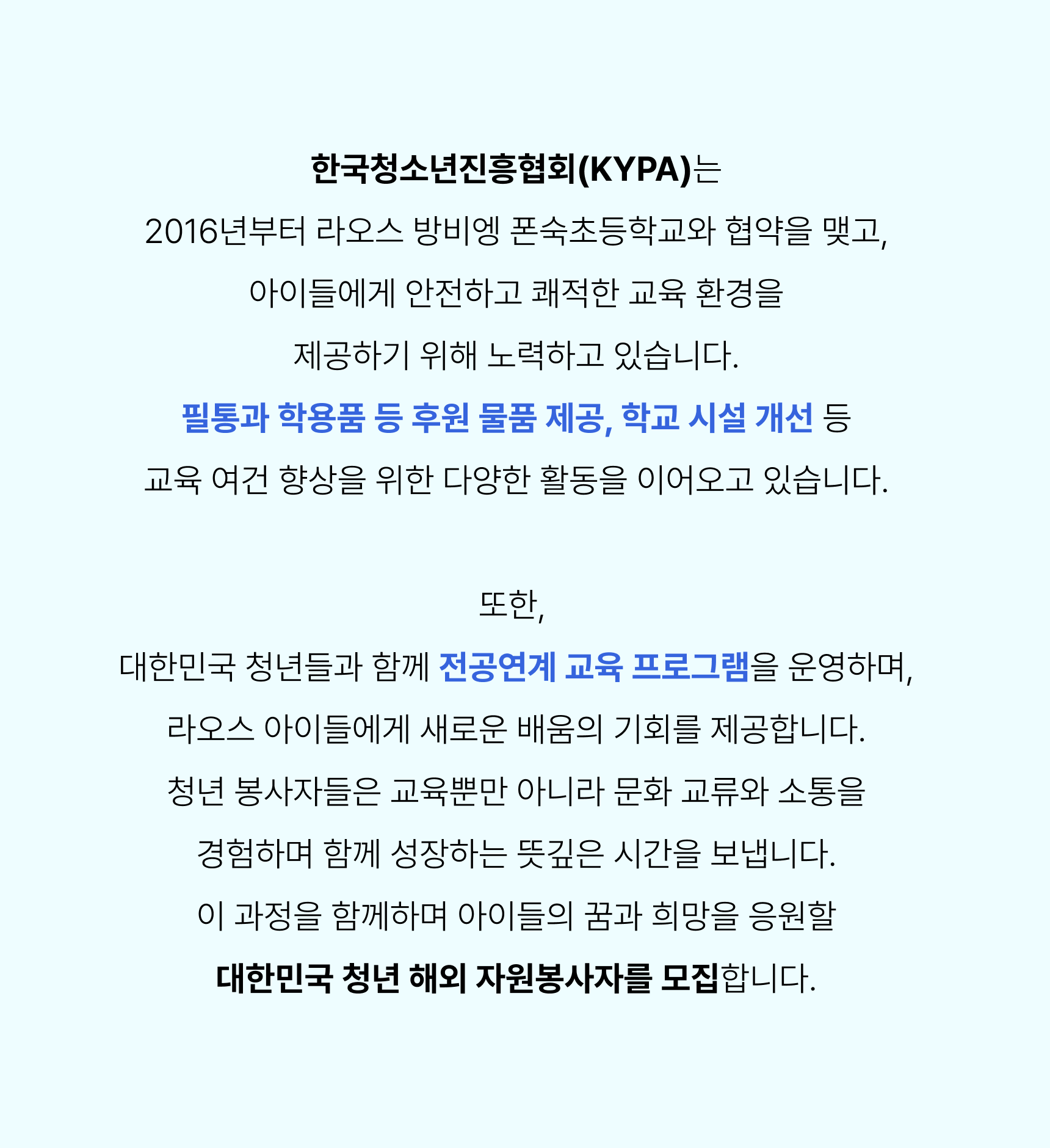 한국청소년진흥협회(KYPA)는
2016년부터 라오스 방비엥 폰숙초등학교와 협약을 맺고,
아이들에게 안전하고 쾌적한 교육 환경을
제공하기 위해 노력하고 있습니다.
필통과 학용품 등 후원 물품 제공, 학교 시설 개선 등
교육 여건 향상을 위한 다양한 활동을 이어오고 있습니다.

또한,
대한민국 청년들과 함께 전공연계 교육 프로그램을 운영하며,
라오스 아이들에게 새로운 배움의 기회를 제공합니다.
청년 봉사자들은 교육뿐만 아니라 문화 교류와 소통을
경험하며 함께 성장하는 뜻깊은 시간을 보냅니다.
이 과정을 함께하며 아이들의 꿈과 희망을 응원할
대한민국 청년 해외 자원봉사자를 모집합니다.